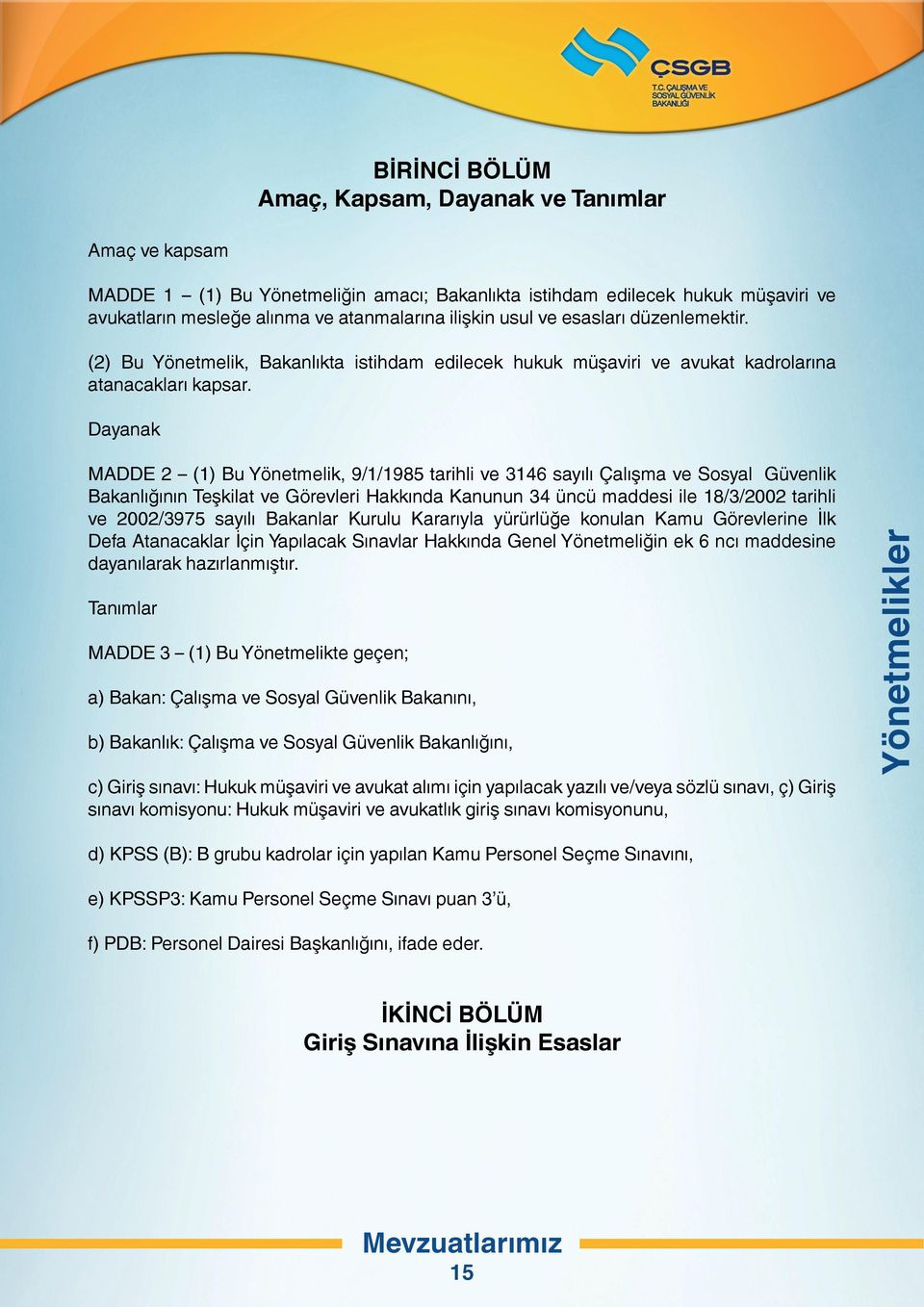 ÇSGB
T.C. ÇALIŞMA VE SOSYAL GÜVENLİK BAKANLIĞI

BİRİNCİ BÖLÜM
Amaç, Kapsam, Dayanak ve Tanımlar

Amaç ve kapsam

MADDE 1 – (1) Bu Yönetmeliğin amacı; Bakanlıkta istihdam edilecek hukuk müşaviri ve avukatların mesleğe alınma ve atanmalarına ilişkin usul ve esasları düzenlemektir.

(2) Bu Yönetmelik, Bakanlıkta istihdam edilecek hukuk müşaviri ve avukat kadrolarına atanacakları kapsar.

Dayanak

MADDE 2 – (1) Bu Yönetmelik, 9/1/1985 tarihli ve 3146 sayılı Çalışma ve Sosyal Güvenlik Bakanlığının Teşkilat ve Görevleri Hakkında Kanunun 34 üncü maddesi ile 18/3/2002 tarihli ve 2002/3975 sayılı Bakanlar Kurulu Kararıyla yürürlüğe konulan Kamu Görevlerine İlk Defa Atanacaklar İçin Yapılacak Sınavlar Hakkında Genel Yönetmeliğin ek 6 ncı maddesine dayanılarak hazırlanmıştır.

Tanımlar

MADDE 3 – (1) Bu Yönetmelikte geçen;

a) Bakan: Çalışma ve Sosyal Güvenlik Bakanını,

b) Bakanlık: Çalışma ve Sosyal Güvenlik Bakanlığını,

c) Giriş sınavı: Hukuk müşaviri ve avukat alımı için yapılacak yazılı ve/veya sözlü sınavı, ç) Giriş sınavı komisyonu: Hukuk müşaviri ve avukatlık giriş sınavı komisyonunu,

d) KPSS (B): B grubu kadrolar için yapılan Kamu Personel Seçme Sınavını,

e) KPSSP3: Kamu Personel Seçme Sınavı puan 3’ü,

f) PDB: Personel Dairesi Başkanlığını, ifade eder.

İKİNCİ BÖLÜM
Giriş Sınavına İlişkin Esaslar

Yönetmelikler

Mevzuatlarımız
15